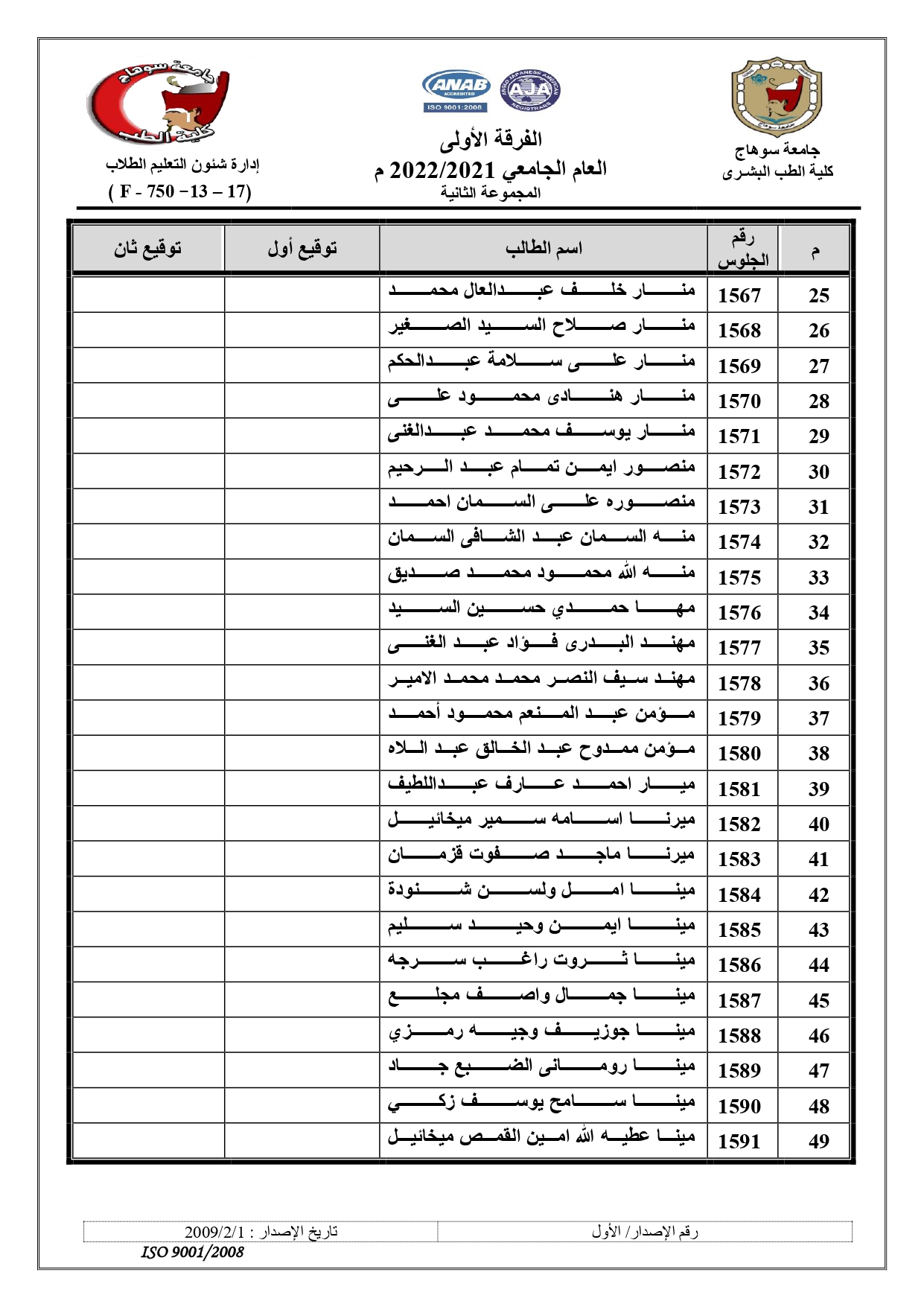 جامعة سوهاج
كلية الطب البشرى

ANAB ACCREDITED ISO 9001:2008
AJA

الفرقة الأولى
العام الجامعي 2022/2021 م
المجموعة الثانية

جامعة سوهاج
كلية الطب

إدارة شئون التعليم الطلاب
( F - 750 –13 – 17)

| م | رقم الجلوس | اسم الطالب | توقيع أول | توقيع ثان |
|---|---|---|---|---|
| 25 | 1567 | منار خلف عبدالعال محمد | | |
| 26 | 1568 | منار صلاح السيد الصغير | | |
| 27 | 1569 | منار على سلامة عبدالحكم | | |
| 28 | 1570 | منار هنادى محمود على | | |
| 29 | 1571 | منار يوسف محمد عبدالغنى | | |
| 30 | 1572 | منصور ايمن تمام عبد الرحيم | | |
| 31 | 1573 | منصوره على السمان احمد | | |
| 32 | 1574 | منه السمان عبد الشافى السمان | | |
| 33 | 1575 | منه الله محمود محمد صديق | | |
| 34 | 1576 | مها حمدي حسين السيد | | |
| 35 | 1577 | مهند البدرى فؤاد عبد الغنى | | |
| 36 | 1578 | مهند سيف النصر محمد محمد الامير | | |
| 37 | 1579 | مؤمن عبد المنعم محمود أحمد | | |
| 38 | 1580 | مؤمن ممدوح عبد الخالق عبد اللاه | | |
| 39 | 1581 | ميار احمد عارف عبداللطيف | | |
| 40 | 1582 | ميرنا اسامه سمير ميخائيل | | |
| 41 | 1583 | ميرنا ماجد صفوت قزمان | | |
| 42 | 1584 | مينا امل ولسن شنودة | | |
| 43 | 1585 | مينا ايمن وحيد سليم | | |
| 44 | 1586 | مينا ثروت راغب سرجه | | |
| 45 | 1587 | مينا جمال واصف مجلع | | |
| 46 | 1588 | مينا جوزيف وجيه رمزي | | |
| 47 | 1589 | مينا رومانى الضبع جاد | | |
| 48 | 1590 | مينا سامح يوسف زكي | | |
| 49 | 1591 | مينا عطيه الله امين القمص ميخائيل | | |

رقم الإصدار / الأول
تاريخ الإصدار : 2009/2/1
ISO 9001/2008